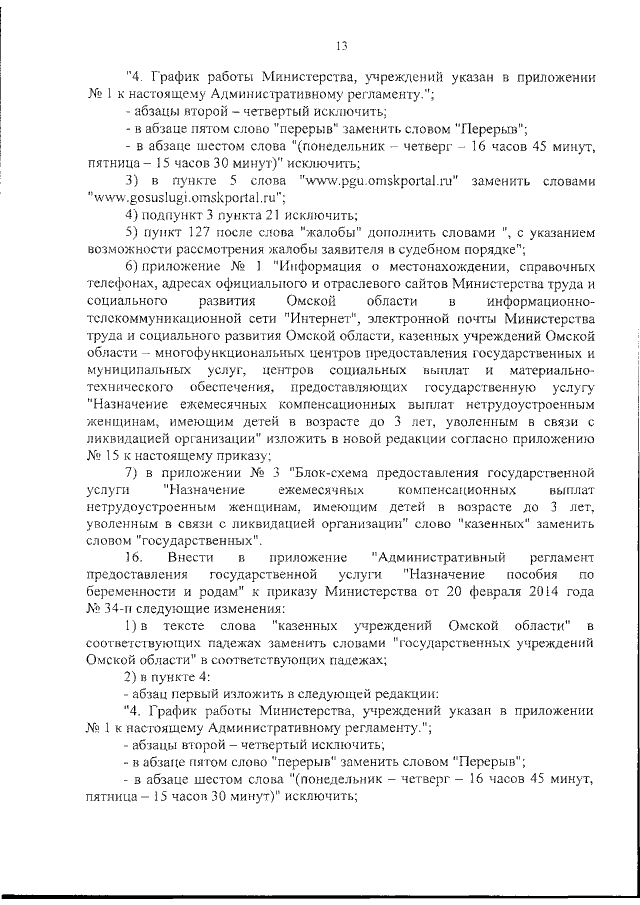 13

"4. График работы Министерства, учреждений указан в приложении № 1 к настоящему Административному регламенту.";

- абзацы второй – четвертый исключить;

- в абзаце пятом слово "перерыв" заменить словом "Перерыв";

- в абзаце шестом слова "(понедельник – четверг – 16 часов 45 минут, пятница – 15 часов 30 минут)" исключить;

3) в пункте 5 слова "www.pgu.omskportal.ru" заменить словами "www.gosuslugi.omskportal.ru";

4) подпункт 3 пункта 21 исключить;

5) пункт 127 после слова "жалобы" дополнить словами ", с указанием возможности рассмотрения жалобы заявителя в судебном порядке";

6) приложение № 1 "Информация о местонахождении, справочных телефонах, адресах официального и отраслевого сайтов Министерства труда и социального развития Омской области в информационно-телекоммуникационной сети "Интернет", электронной почты Министерства труда и социального развития Омской области, казенных учреждений Омской области – многофункциональных центров предоставления государственных и муниципальных услуг, центров социальных выплат и материально-технического обеспечения, предоставляющих государственную услугу "Назначение ежемесячных компенсационных выплат нетрудоустроенным женщинам, имеющим детей в возрасте до 3 лет, уволенным в связи с ликвидацией организации" изложить в новой редакции согласно приложению № 15 к настоящему приказу;

7) в приложении № 3 "Блок-схема предоставления государственной услуги "Назначение ежемесячных компенсационных выплат нетрудоустроенным женщинам, имеющим детей в возрасте до 3 лет, уволенным в связи с ликвидацией организации" слово "казенных" заменить словом "государственных".

16. Внести в приложение "Административный регламент предоставления государственной услуги "Назначение пособия по беременности и родам" к приказу Министерства от 20 февраля 2014 года № 34-п следующие изменения:

1) в тексте слова "казенных учреждений Омской области" в соответствующих падежах заменить словами "государственных учреждений Омской области" в соответствующих падежах;

2) в пункте 4:

- абзац первый изложить в следующей редакции:

"4. График работы Министерства, учреждений указан в приложении № 1 к настоящему Административному регламенту.";

- абзацы второй – четвертый исключить;

- в абзаце пятом слово "перерыв" заменить словом "Перерыв";

- в абзаце шестом слова "(понедельник – четверг – 16 часов 45 минут, пятница – 15 часов 30 минут)" исключить;